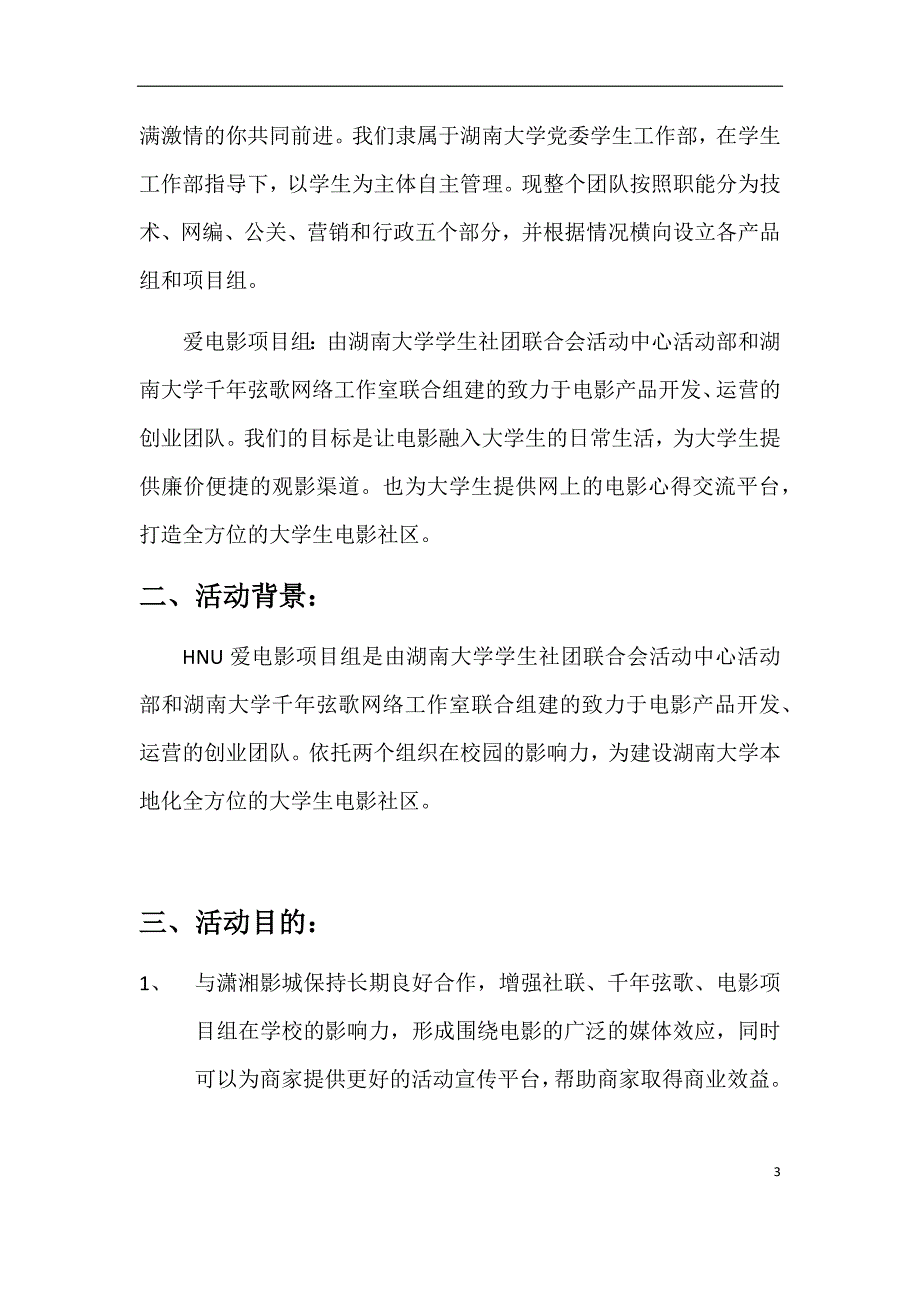 满激情的你共同前进。我们隶属于湖南大学党委学生工作部，在学生工作部指导下，以学生为主体自主管理。现整个团队按照职能分为技术、网编、公关、营销和行政五个部分，并根据情况横向设立各产品组和项目组。

爱电影项目组：由湖南大学学生社团联合会活动中心活动部和湖南大学千年弦歌网络工作室联合组建的致力于电影产品开发、运营的创业团队。我们的目标是让电影融入大学生的日常生活，为大学生提供廉价便捷的观影渠道。也为大学生提供网上的电影心得交流平台，打造全方位的大学生电影社区。

二、活动背景：

HNU 爱电影项目组是由湖南大学学生社团联合会活动中心活动部和湖南大学千年弦歌网络工作室联合组建的致力于电影产品开发、运营的创业团队。依托两个组织在校园的影响力，为建设湖南大学本地化全方位的大学生电影社区。

三、活动目的：

1、 与潇湘影城保持长期良好合作，增强社联、千年弦歌、电影项目组在学校的影响力，形成围绕电影的广泛的媒体效应，同时可以为商家提供更好的活动宣传平台，帮助商家取得商业效益。

3